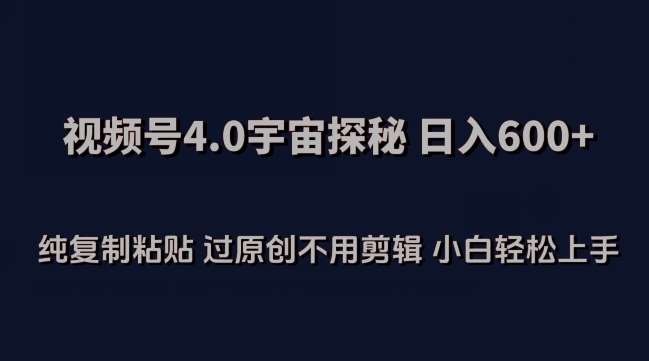 视频号4.0宇宙探秘 日入600+

纯复制粘贴 过原创不用剪辑 小白轻松上手